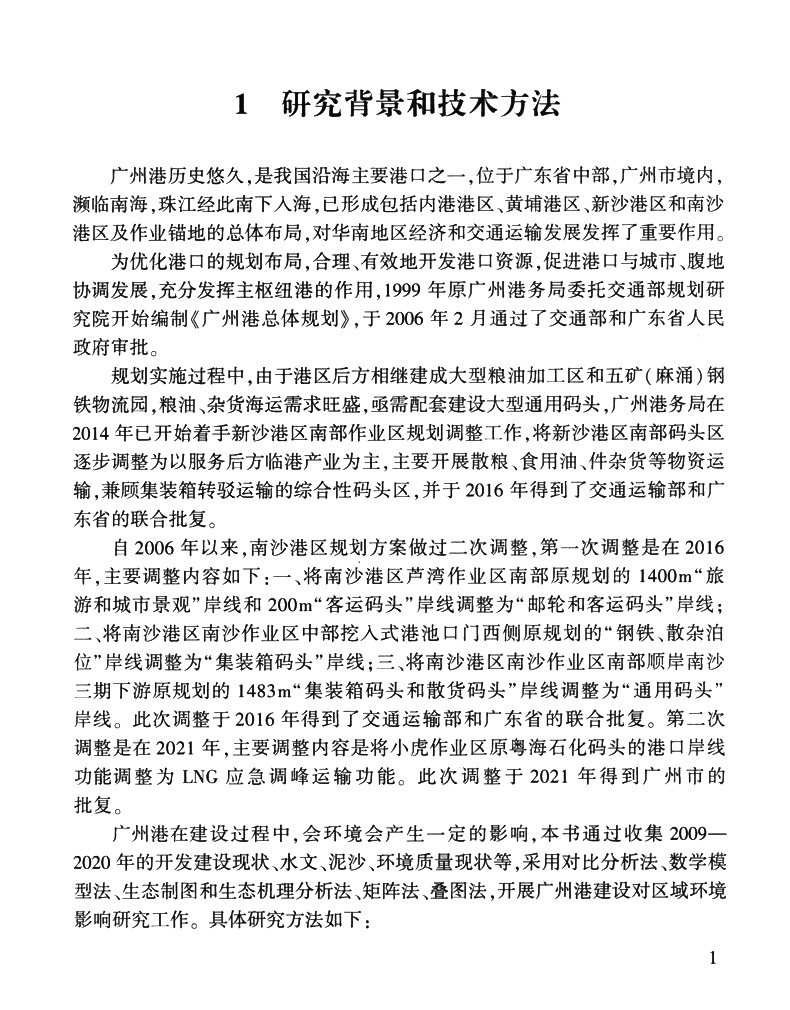 1　研究背景和技术方法

广州港历史悠久，是我国沿海主要港口之一，位于广东省中部，广州市境内，濒临南海，珠江经此南下入海，已形成包括内港港区、黄埔港区、新沙港区和南沙港区及作业锚地的总体布局，对华南地区经济和交通运输发展发挥了重要作用。

为优化港口的规划布局，合理、有效地开发港口资源，促进港口与城市、腹地协调发展，充分发挥主枢纽港的作用，1999 年原广州港务局委托交通部规划研究院开始编制《广州港总体规划》，于 2006 年 2 月通过了交通部和广东省人民政府审批。

规划实施过程中，由于港区后方相继建成大型粮油加工区和五矿（麻涌）钢铁物流园，粮油、杂货海运需求旺盛，亟需配套建设大型通用码头，广州港务局在 2014 年已开始着手新沙港区南部作业区规划调整工作，将新沙港区南部码头区逐步调整为以服务后方临港产业为主，主要开展散粮、食用油、件杂货等物资运输，兼顾集装箱转驳运输的综合性码头区，并于 2016 年得到了交通运输部和广东省的联合批复。

自 2006 年以来，南沙港区规划方案做过二次调整，第一次调整是在 2016 年，主要调整内容如下：一、将南沙港区芦湾作业区南部原规划的 1400m“旅游和城市景观”岸线和 200m“客运码头”岸线调整为“邮轮和客运码头”岸线；二、将南沙港区南沙作业区中部挖入式港池口门西侧原规划的“钢铁、散杂泊位”岸线调整为“集装箱码头”岸线；三、将南沙港区南沙作业区南部顺岸南沙三期下游原规划的 1483m“集装箱码头和散货码头”岸线调整为“通用码头”岸线。此次调整于 2016 年得到了交通运输部和广东省的联合批复。第二次调整是在 2021 年，主要调整内容是将小虎作业区原粤海石化码头的港口岸线功能调整为 LNG 应急调峰运输功能。此次调整于 2021 年得到广州市的批复。

广州港在建设过程中，会环境会产生一定的影响，本书通过收集 2009—2020 年的开发建设现状、水文、泥沙、环境质量现状等，采用对比分析法、数学模型法、生态制图和生态机理分析法、矩阵法、叠图法，开展广州港建设对区域环境影响研究工作。具体研究方法如下：

1